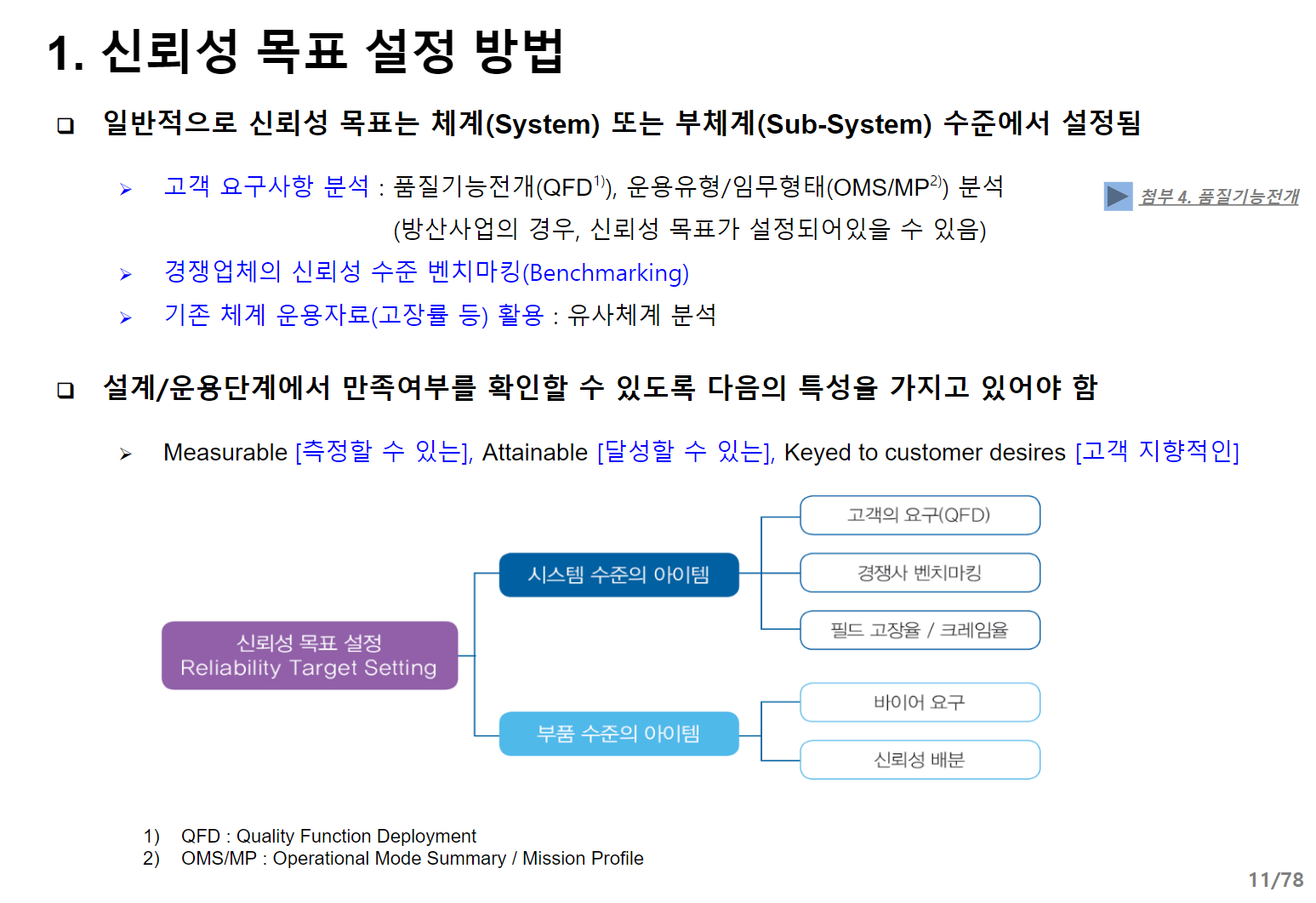 1. 신뢰성 목표 설정 방법

❑ 일반적으로 신뢰성 목표는 체계(System) 또는 부체계(Sub-System) 수준에서 설정됨

➢ 고객 요구사항 분석 : 품질기능전개(QFD$^{1)}$), 운용유형/임무형태(OMS/MP$^{2)}$) 분석
(방산사업의 경우, 신뢰성 목표가 설정되어있을 수 있음)

첨부 4. 품질기능전개

➢ 경쟁업체의 신뢰성 수준 벤치마킹(Benchmarking)

➢ 기존 체계 운용자료(고장률 등) 활용 : 유사체계 분석

❑ 설계/운용단계에서 만족여부를 확인할 수 있도록 다음의 특성을 가지고 있어야 함

➢ Measurable [측정할 수 있는], Attainable [달성할 수 있는], Keyed to customer desires [고객 지향적인]

신뢰성 목표 설정
Reliability Target Setting

시스템 수준의 아이템

고객의 요구(QFD)

경쟁사 벤치마킹

필드 고장율 / 크레임율

부품 수준의 아이템

바이어 요구

신뢰성 배분

1) QFD : Quality Function Deployment
2) OMS/MP : Operational Mode Summary / Mission Profile

11/78